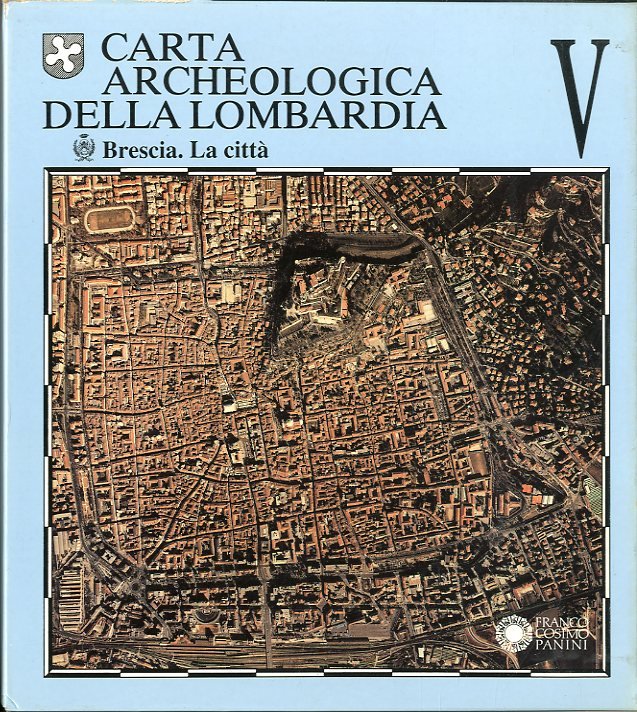 CARTA
ARCHEOLOGICA
DELLA LOMBARDIA

V

Brescia. La città

FRANCO
COSIMO
PANINI